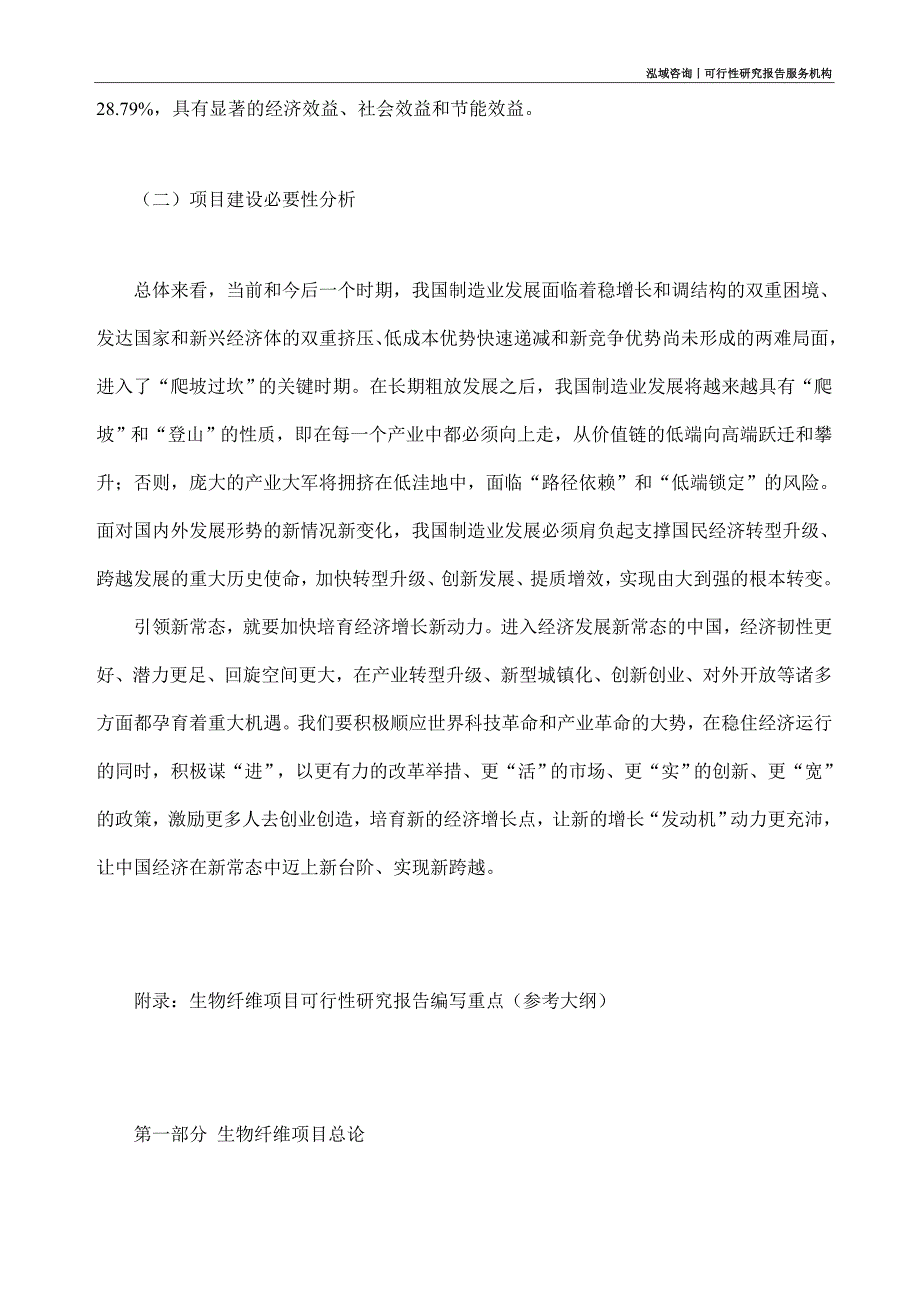 泓域咨询丨可行性研究报告服务机构

28.79%，具有显著的经济效益、社会效益和节能效益。

（二）项目建设必要性分析

总体来看，当前和今后一个时期，我国制造业发展面临着稳增长和调结构的双重困境、发达国家和新兴经济体的双重挤压、低成本优势快速递减和新竞争优势尚未形成的两难局面，进入了“爬坡过坎”的关键时期。在长期粗放发展之后，我国制造业发展将越来越具有“爬坡”和“登山”的性质，即在每一个产业中都必须向上走，从价值链的低端向高端跃迁和攀升；否则，庞大的产业大军将拥挤在低洼地中，面临“路径依赖”和“低端锁定”的风险。面对国内外发展形势的新情况新变化，我国制造业发展必须肩负起支撑国民经济转型升级、跨越发展的重大历史使命，加快转型升级、创新发展、提质增效，实现由大到强的根本转变。

引领新常态，就要加快培育经济增长新动力。进入经济发展新常态的中国，经济韧性更好、潜力更足、回旋空间更大，在产业转型升级、新型城镇化、创新创业、对外开放等诸多方面都孕育着重大机遇。我们要积极顺应世界科技革命和产业革命的大势，在稳住经济运行的同时，积极谋“进”，以更有力的改革举措、更“活”的市场、更“实”的创新、更“宽”的政策，激励更多人去创业创造，培育新的经济增长点，让新的增长“发动机”动力更充沛，让中国经济在新常态中迈上新台阶、实现新跨越。

附录：生物纤维项目可行性研究报告编写重点（参考大纲）

第一部分 生物纤维项目总论